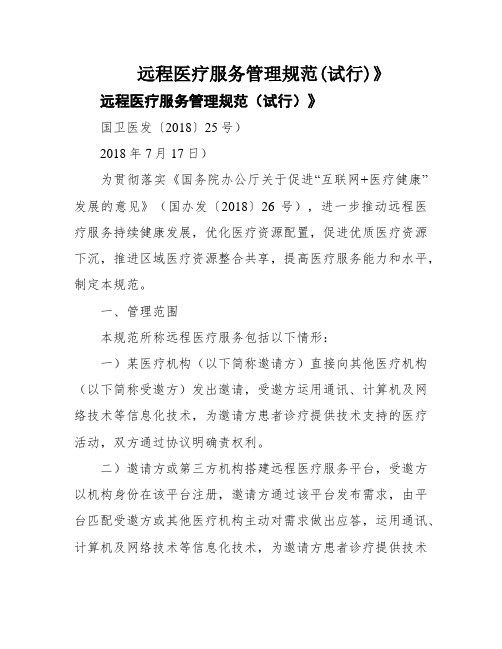 远程医疗服务管理规范(试行)》

远程医疗服务管理规范（试行）》

国卫医发〔2018〕25号）

2018年7月17日）

为贯彻落实《国务院办公厅关于促进“互联网+医疗健康”发展的意见》（国办发〔2018〕26号），进一步推动远程医疗服务持续健康发展，优化医疗资源配置，促进优质医疗资源下沉，推进区域医疗资源整合共享，提高医疗服务能力和水平，制定本规范。

一、管理范围

本规范所称远程医疗服务包括以下情形：

一）某医疗机构（以下简称邀请方）直接向其他医疗机构（以下简称受邀方）发出邀请，受邀方运用通讯、计算机及网络技术等信息化技术，为邀请方患者诊疗提供技术支持的医疗活动，双方通过协议明确责权利。

二）邀请方或第三方机构搭建远程医疗服务平台，受邀方以机构身份在该平台注册，邀请方通过该平台发布需求，由平台匹配受邀方或其他医疗机构主动对需求做出应答，运用通讯、计算机及网络技术等信息化技术，为邀请方患者诊疗提供技术